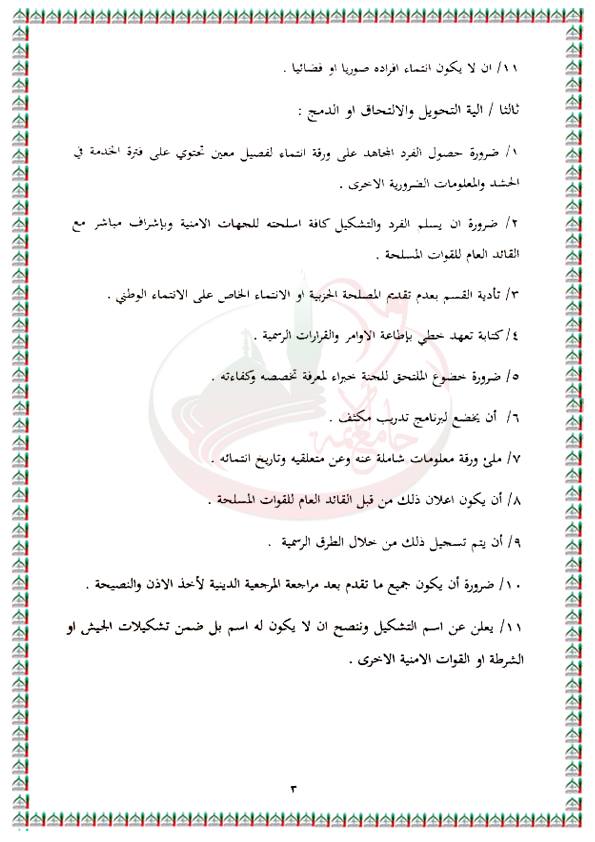 ١١/ ان لا يكون انتماء افراده صوريا او فضائيا .

ثالثا / الية التحويل والالتحاق او الدمج :

١/ ضرورة حصول الفرد المجاهد على ورقة انتماء لفصيل معين تحتوي على فترة الخدمة في الحشد والمعلومات الضرورية الاخرى .

٢/ ضرورة ان يسلم الفرد والتشكيل كافة اسلحته للجهات الامنية وباشراف مباشر مع القائد العام للقوات المسلحة .

٣/ تأدية القسم بعدم تقديم المصلحة الحزبية او الانتماء الخاص على الانتماء الوطني .

٤/ كتابة تعهد خطي بإطاعة الاوامر والقرارات الرسمية .

٥/ ضرورة خضوع الملتحق للجنة خبراء لمعرفة تخصصه وكفاءته .

٦/ أن يخضع لبرنامج تدريب مكثف .

٧/ ملئ ورقة معلومات شاملة عنه وعن متعلقيه وتاريخ انتمائه .

٨/ أن يكون اعلان ذلك من قبل القائد العام للقوات المسلحة .

٩/ أن يتم تسجيل ذلك من خلال الطرق الرسمية .

١٠/ ضرورة أن يكون جميع ما تقدم بعد مراجعة المرجعية الدينية لأخذ الاذن والنصيحة .

١١/ يعلن عن اسم التشكيل وننصح ان لا يكون له اسم بل ضمن تشكيلات الجيش او الشرطة او القوات الامنية الاخرى .

٣